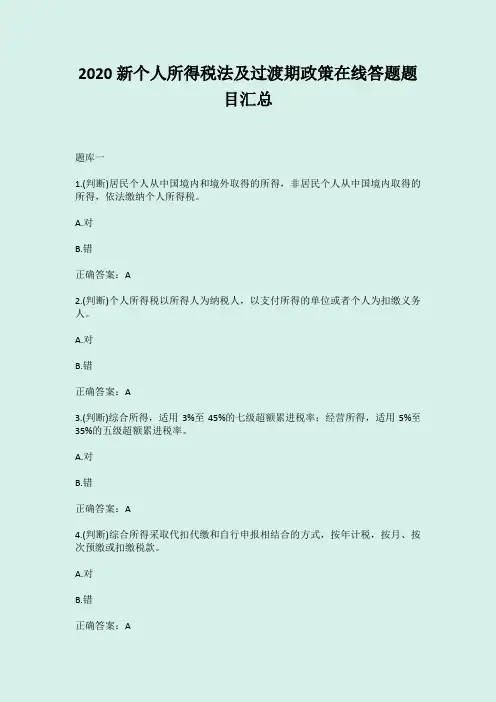 2020新个人所得税法及过渡期政策在线答题题目汇总

题库一

1.(判断)居民个人从中国境内和境外取得的所得，非居民个人从中国境内取得的所得，依法缴纳个人所得税。

A.对

B.错

正确答案：A

2.(判断)个人所得税以所得人为纳税人，以支付所得的单位或者个人为扣缴义务人。

A.对

B.错

正确答案：A

3.(判断)综合所得，适用3%至45%的七级超额累进税率；经营所得，适用5%至35%的五级超额累进税率。

A.对

B.错

正确答案：A

4.(判断)综合所得采取代扣代缴和自行申报相结合的方式，按年计税，按月、按次预缴或扣缴税款。

A.对

B.错

正确答案：A